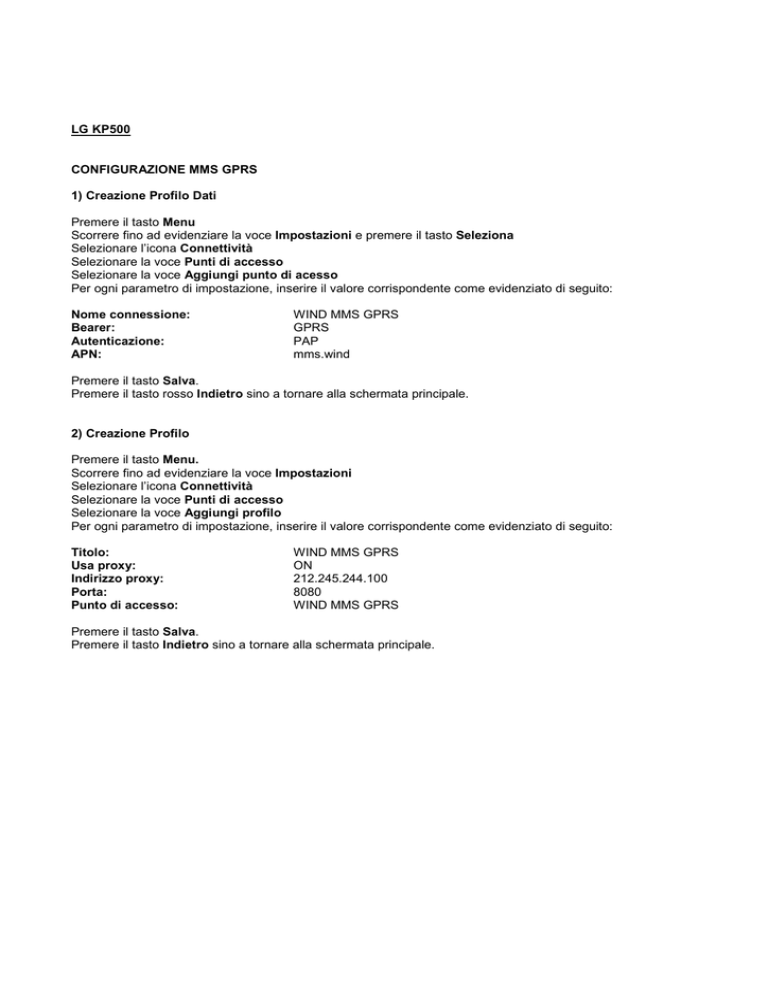 LG KP500

CONFIGURAZIONE MMS GPRS

1) Creazione Profilo Dati

Premere il tasto Menu
Scorrere fino ad evidenziare la voce Impostazioni e premere il tasto Seleziona
Selezionare l'icona Connettività
Selezionare la voce Punti di accesso
Selezionare la voce Aggiungi punto di acesso
Per ogni parametro di impostazione, inserire il valore corrispondente come evidenziato di seguito:

| | |
|---|---|
| Nome connessione: | WIND MMS GPRS |
| Bearer: | GPRS |
| Autenticazione: | PAP |
| APN: | mms.wind |

Premere il tasto Salva.
Premere il tasto rosso Indietro sino a tornare alla schermata principale.

2) Creazione Profilo

Premere il tasto Menu.
Scorrere fino ad evidenziare la voce Impostazioni
Selezionare l'icona Connettività
Selezionare la voce Punti di accesso
Selezionare la voce Aggiungi profilo
Per ogni parametro di impostazione, inserire il valore corrispondente come evidenziato di seguito:

| | |
|---|---|
| Titolo: | WIND MMS GPRS |
| Usa proxy: | ON |
| Indirizzo proxy: | 212.245.244.100 |
| Porta: | 8080 |
| Punto di accesso: | WIND MMS GPRS |

Premere il tasto Salva.
Premere il tasto Indietro sino a tornare alla schermata principale.